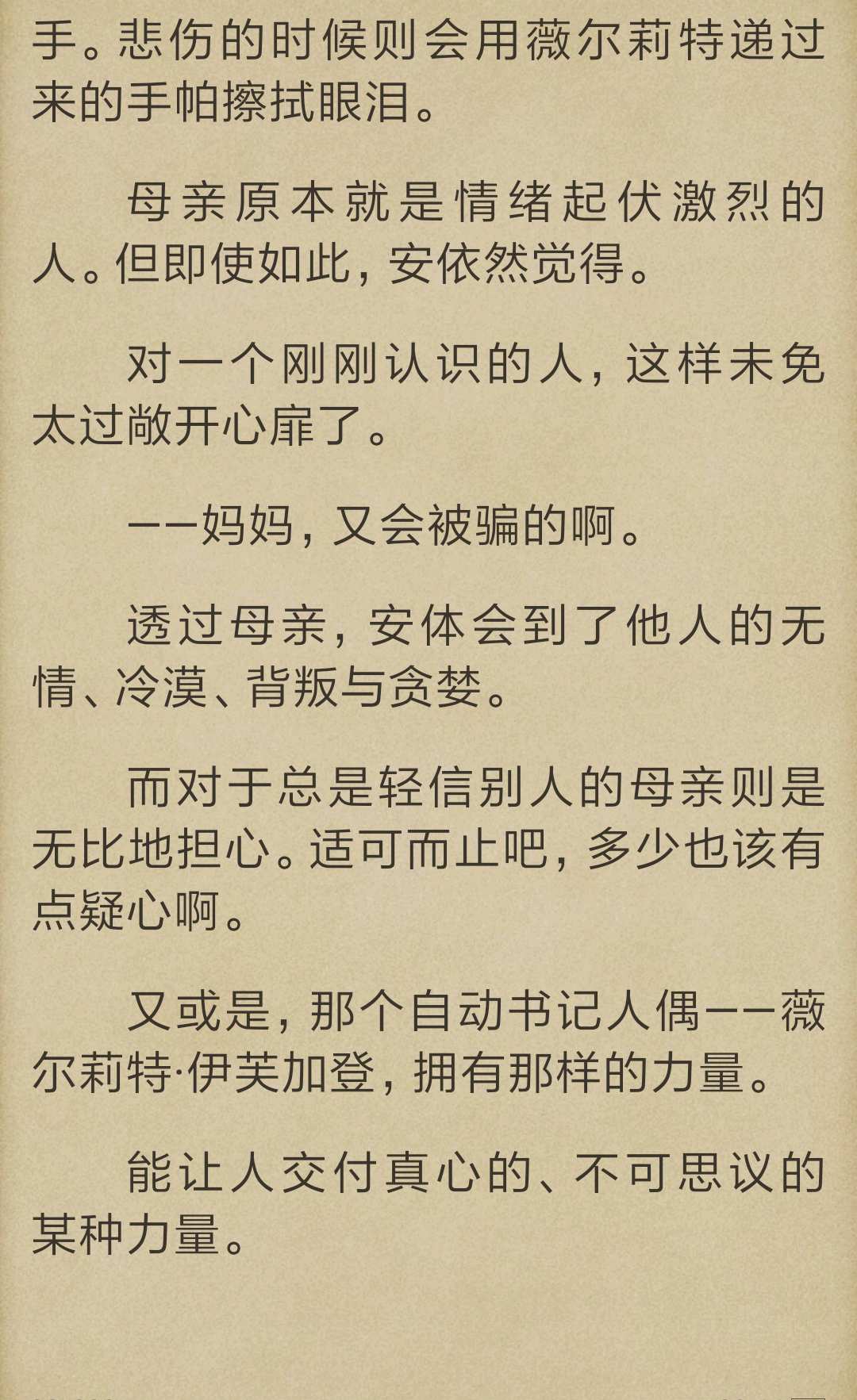 手。悲伤的时候则会用薇尔莉特递过来的手帕擦拭眼泪。

母亲原本就是情绪起伏激烈的人。但即使如此，安依然觉得。

对一个刚刚认识的人，这样未免太过敞开心扉了。

——妈妈，又会被骗的啊。

透过母亲，安体会到了他人的无情、冷漠、背叛与贪婪。

而对于总是轻信别人的母亲则是无比地担心。适可而止吧，多少也该有点疑心啊。

又或是，那个自动书记人偶——薇尔莉特·伊芙加登，拥有那样的力量。

能让人交付真心的、不可思议的某种力量。